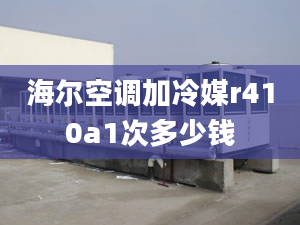 海尔空调加冷媒r410a1次多少钱